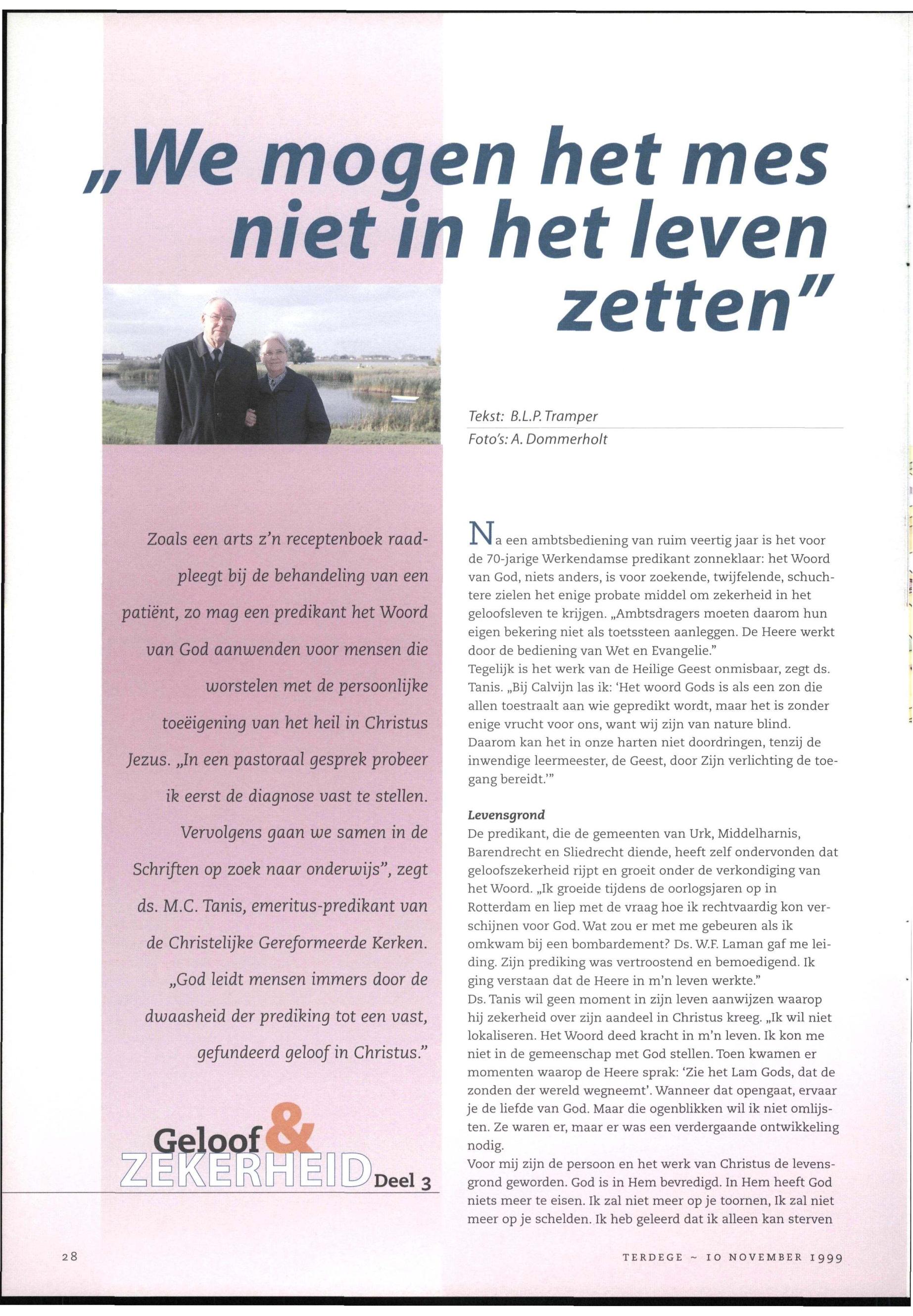 „We mogen het mes niet in het leven zetten"

Tekst: B.L.P. Tramper
Foto's: A. Dommerholt

Zoals een arts z'n receptenboek raadpleegt bij de behandeling van een patiënt, zo mag een predikant het Woord van God aanwenden voor mensen die worstelen met de persoonlijke toeëigening van het heil in Christus Jezus. „In een pastoraal gesprek probeer ik eerst de diagnose vast te stellen. Vervolgens gaan we samen in de Schriften op zoek naar onderwijs", zegt ds. M.C. Tanis, emeritus-predikant van de Christelijke Gereformeerde Kerken. „God leidt mensen immers door de dwaasheid der prediking tot een vast, gefundeerd geloof in Christus."

Geloof & ZEKERHEID Deel 3

Na een ambtsbediening van ruim veertig jaar is het voor de 70-jarige Werkendamse predikant zonneklaar: het Woord van God, niets anders, is voor zoekende, twijfelende, schuchtere zielen het enige probate middel om zekerheid in het geloofsleven te krijgen. „Ambtsdragers moeten daarom hun eigen bekering niet als toetssteen aanleggen. De Heere werkt door de bediening van Wet en Evangelie."
Tegelijk is het werk van de Heilige Geest onmisbaar, zegt ds. Tanis. „Bij Calvijn las ik: 'Het woord Gods is als een zon die allen toestraalt aan wie gepredikt wordt, maar het is zonder enige vrucht voor ons, want wij zijn van nature blind. Daarom kan het in onze harten niet doordringen, tenzij de inwendige leermeester, de Geest, door Zijn verlichting de toegang bereidt.'"

Levensgrond
De predikant, die de gemeenten van Urk, Middelharnis, Barendrecht en Sliedrecht diende, heeft zelf ondervonden dat geloofszekerheid rijpt en groeit onder de verkondiging van het Woord. „Ik groeide tijdens de oorlogsjaren op in Rotterdam en liep met de vraag hoe ik rechtvaardig kon verschijnen voor God. Wat zou er met me gebeuren als ik omkwam bij een bombardement? Ds. W.F. Laman gaf me leiding. Zijn prediking was vertroostend en bemoedigend. Ik ging verstaan dat de Heere in m'n leven werkte."
Ds. Tanis wil geen moment in zijn leven aanwijzen waarop hij zekerheid over zijn aandeel in Christus kreeg. „Ik wil niet lokaliseren. Het Woord deed kracht in m'n leven. Ik kon me niet in de gemeenschap met God stellen. Toen kwamen er momenten waarop de Heere sprak: 'Zie het Lam Gods, dat de zonden der wereld wegneemt'. Wanneer dat opengaat, ervaar je de liefde van God. Maar die ogenblikken wil ik niet omlijsten. Ze waren er, maar er was een verdergaande ontwikkeling nodig.
Voor mij zijn de persoon en het werk van Christus de levensgrond geworden. God is in Hem bevredigd. In Hem heeft God niets meer te eisen. Ik zal niet meer op je toornen, Ik zal niet meer op je schelden. Ik heb geleerd dat ik alleen kan sterven

28

TERDEGE ~ 10 NOVEMBER 1999